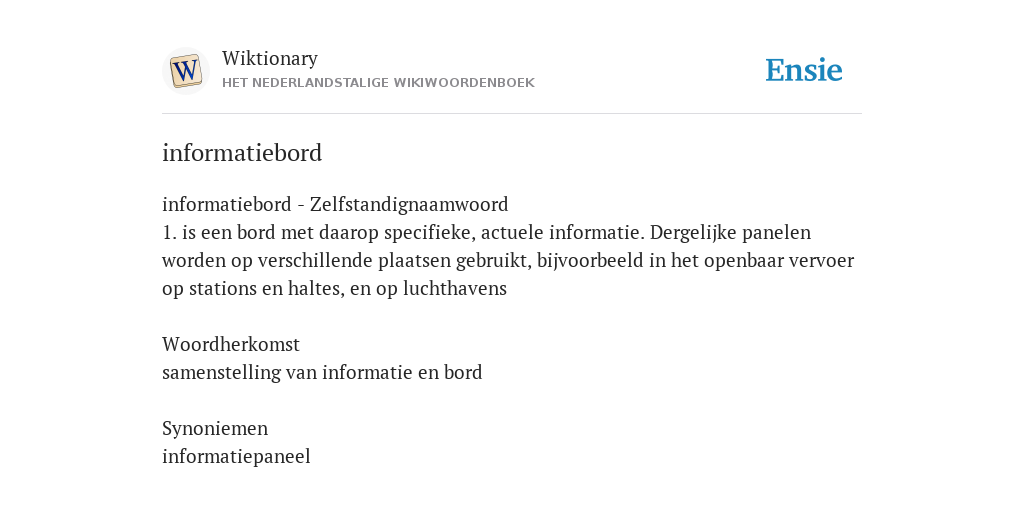 W

Wiktionary
HET NEDERLANDSTALIGE WIKIWOORDENBOEK

Ensie

informatiebord

informatiebord - Zelfstandignaamwoord
1. is een bord met daarop specifieke, actuele informatie. Dergelijke panelen worden op verschillende plaatsen gebruikt, bijvoorbeeld in het openbaar vervoer op stations en haltes, en op luchthavens

Woordherkomst
samenstelling van informatie en bord

Synoniemen
informatiepaneel